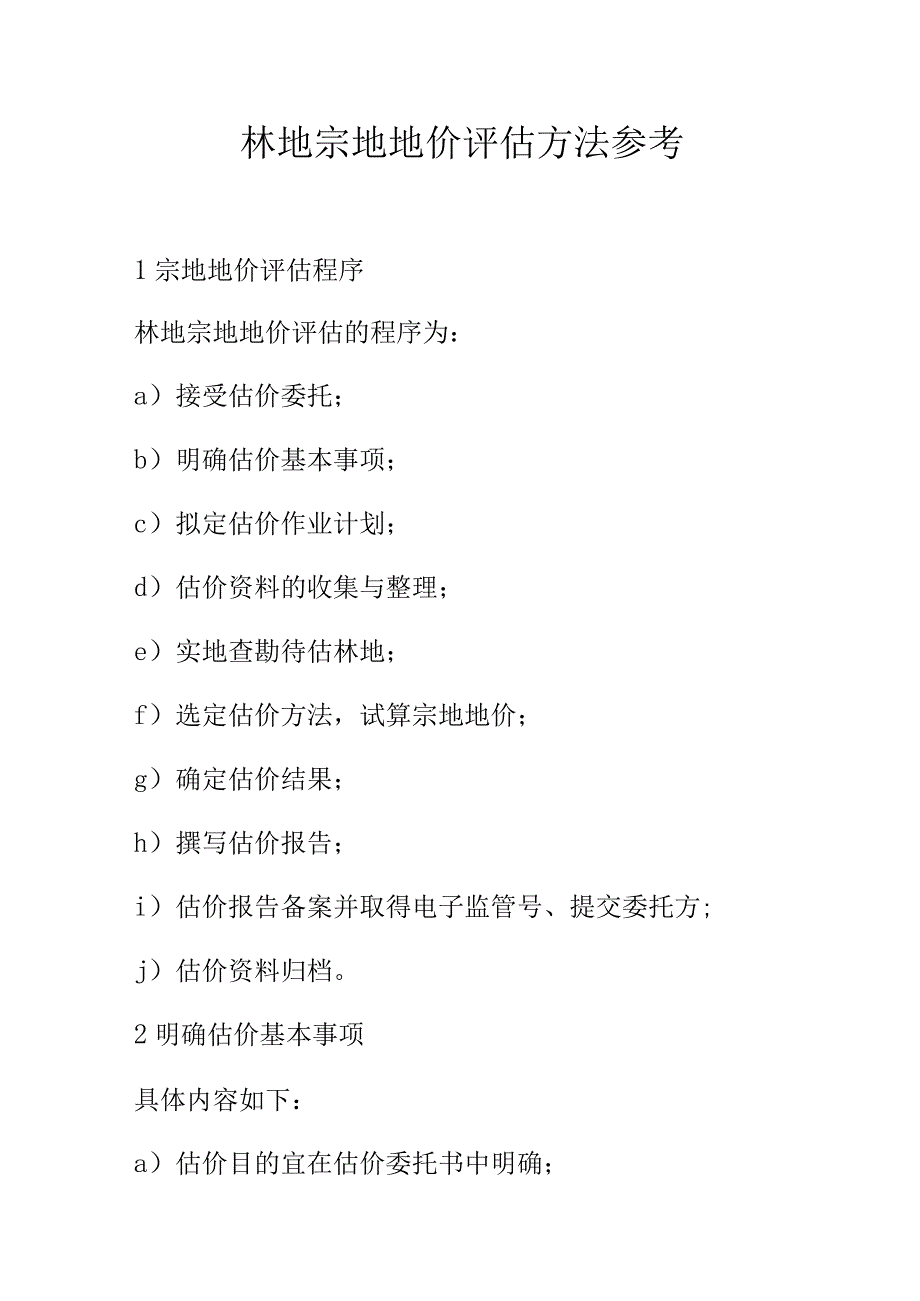 林地宗地地价评估方法参考

1 宗地地价评估程序

林地宗地地价评估的程序为：

a）接受估价委托；

b）明确估价基本事项；

c）拟定估价作业计划；

d）估价资料的收集与整理；

e）实地查勘待估林地；

f）选定估价方法，试算宗地地价；

g）确定估价结果；

h）撰写估价报告；

i）估价报告备案并取得电子监管号、提交委托方;

j）估价资料归档。

2 明确估价基本事项

具体内容如下：

a）估价目的宜在估价委托书中明确；